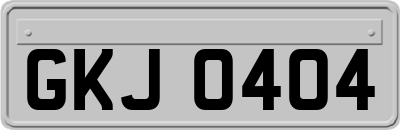 GKJ 0404